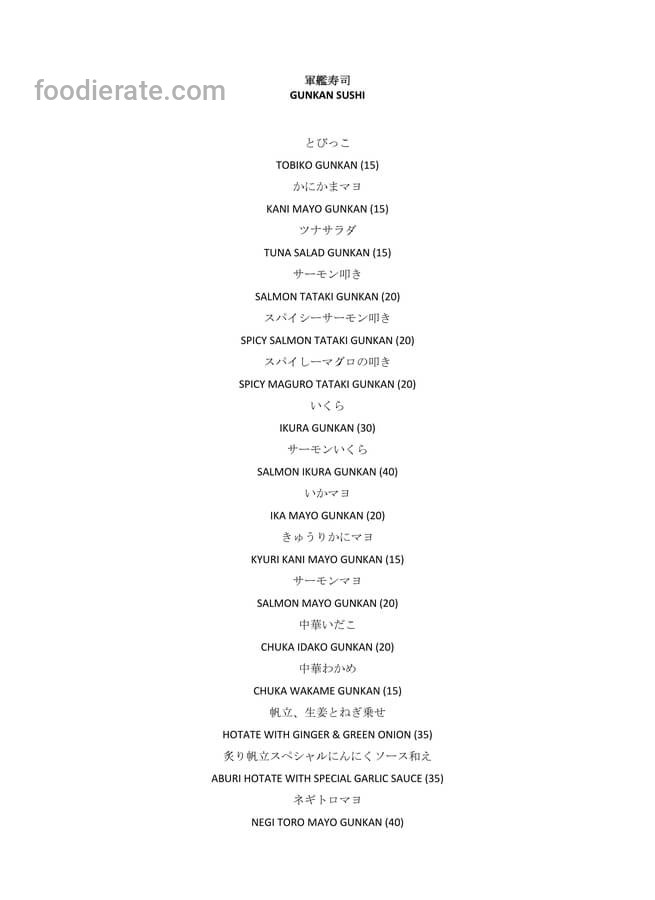 foodierate.com

軍艦寿司
GUNKAN SUSHI

とびっこ
TOBIKO GUNKAN (15)
かにかまマヨ
KANI MAYO GUNKAN (15)
ツナサラダ
TUNA SALAD GUNKAN (15)
サーモン叩き
SALMON TATAKI GUNKAN (20)
スパイシーサーモン叩き
SPICY SALMON TATAKI GUNKAN (20)
スパイしーマグロの叩き
SPICY MAGURO TATAKI GUNKAN (20)
いくら
IKURA GUNKAN (30)
サーモンいくら
SALMON IKURA GUNKAN (40)
いかマヨ
IKA MAYO GUNKAN (20)
きゅうりかにマヨ
KYURI KANI MAYO GUNKAN (15)
サーモンマヨ
SALMON MAYO GUNKAN (20)
中華いだこ
CHUKA IDAKO GUNKAN (20)
中華わかめ
CHUKA WAKAME GUNKAN (15)
帆立、生姜とねぎ乗せ
HOTATE WITH GINGER & GREEN ONION (35)
炙り帆立スペシャルにんにくソース和え
ABURI HOTATE WITH SPECIAL GARLIC SAUCE (35)
ネギトロマヨ
NEGI TORO MAYO GUNKAN (40)